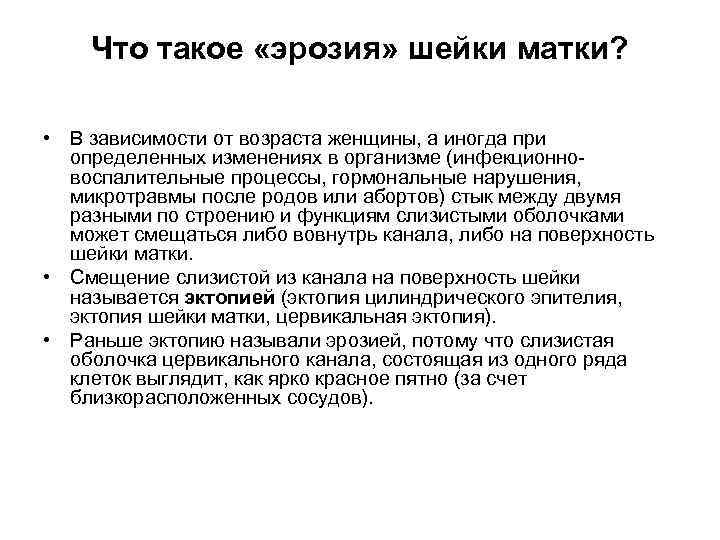 Что такое «эрозия» шейки матки?

• В зависимости от возраста женщины, а иногда при определенных изменениях в организме (инфекционно-воспалительные процессы, гормональные нарушения, микротравмы после родов или абортов) стык между двумя разными по строению и функциям слизистыми оболочками может смещаться либо вовнутрь канала, либо на поверхность шейки матки.
• Смещение слизистой из канала на поверхность шейки называется эктопией (эктопия цилиндрического эпителия, эктопия шейки матки, цервикальная эктопия).
• Раньше эктопию называли эрозией, потому что слизистая оболочка цервикального канала, состоящая из одного ряда клеток выглядит, как ярко красное пятно (за счет близкорасположенных сосудов).